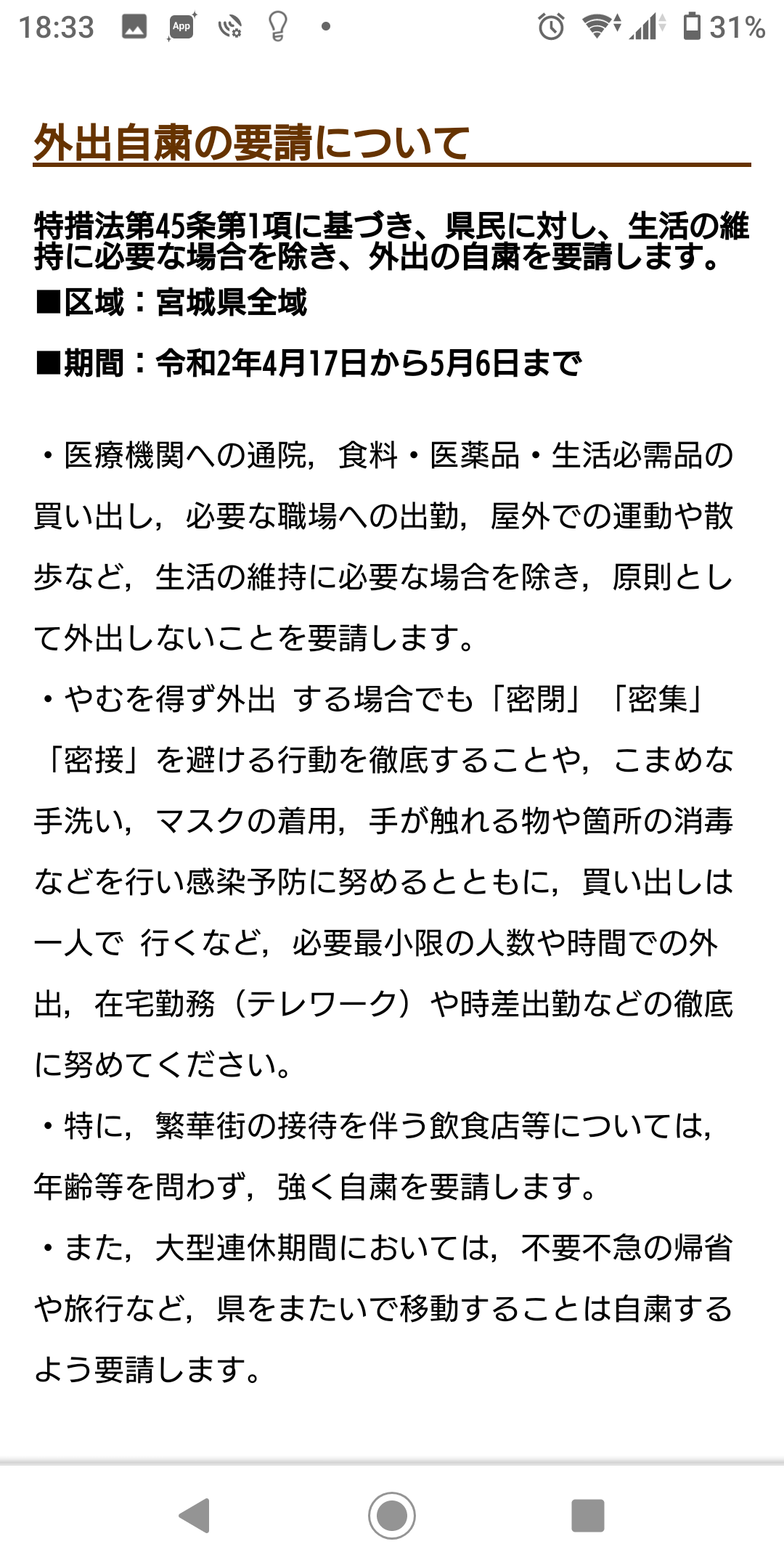 18:33 App 31%

外出自粛の要請について

特措法第45条第1項に基づき、県民に対し、生活の維持に必要な場合を除き、外出の自粛を要請します。

■区域：宮城県全域

■期間：令和2年4月17日から5月6日まで

・医療機関への通院，食料・医薬品・生活必需品の買い出し，必要な職場への出勤，屋外での運動や散歩など，生活の維持に必要な場合を除き，原則として外出しないことを要請します。

・やむを得ず外出 する場合でも「密閉」「密集」「密接」を避ける行動を徹底することや，こまめな手洗い，マスクの着用，手が触れる物や箇所の消毒などを行い感染予防に努めるとともに，買い出しは一人で 行くなど，必要最小限の人数や時間での外出，在宅勤務（テレワーク）や時差出勤などの徹底に努めてください。

・特に，繁華街の接待を伴う飲食店等については，年齢等を問わず，強く自粛を要請します。

・また，大型連休期間においては，不要不急の帰省や旅行など，県をまたいで移動することは自粛するよう要請します。